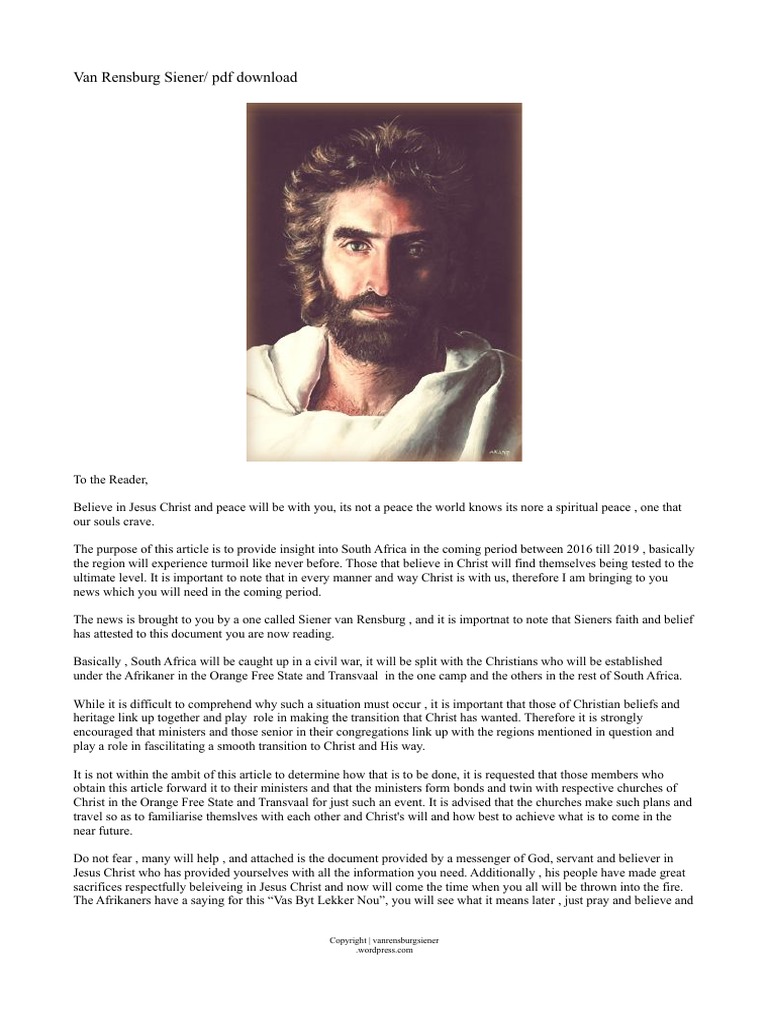 Van Rensburg Siener/ pdf download

AKIANE

To the Reader,

Believe in Jesus Christ and peace will be with you, its not a peace the world knows its nore a spiritual peace , one that our souls crave.

The purpose of this article is to provide insight into South Africa in the coming period between 2016 till 2019 , basically the region will experience turmoil like never before. Those that believe in Christ will find themselves being tested to the ultimate level. It is important to note that in every manner and way Christ is with us, therefore I am bringing to you news which you will need in the coming period.

The news is brought to you by a one called Siener van Rensburg , and it is importnat to note that Sieners faith and belief has attested to this document you are now reading.

Basically , South Africa will be caught up in a civil war, it will be split with the Christians who will be established under the Afrikaner in the Orange Free State and Transvaal in the one camp and the others in the rest of South Africa.

While it is difficult to comprehend why such a situation must occur , it is important that those of Christian beliefs and heritage link up together and play role in making the transition that Christ has wanted. Therefore it is strongly encouraged that ministers and those senior in their congregations link up with the regions mentioned in question and play a role in fascilitating a smooth transition to Christ and His way.

It is not within the ambit of this article to determine how that is to be done, it is requested that those members who obtain this article forward it to their ministers and that the ministers form bonds and twin with respective churches of Christ in the Orange Free State and Transvaal for just such an event. It is advised that the churches make such plans and travel so as to familiarise themslves with each other and Christ's will and how best to achieve what is to come in the near future.

Do not fear , many will help , and attached is the document provided by a messenger of God, servant and believer in Jesus Christ who has provided yourselves with all the information you need. Additionally , his people have made great sacrifices respectfully beleiveing in Jesus Christ and now will come the time when you all will be thrown into the fire. The Afrikaners have a saying for this “Vas Byt Lekker Nou”, you will see what it means later , just pray and believe and

Copyright | vanrensburgsiener .wordpress.com